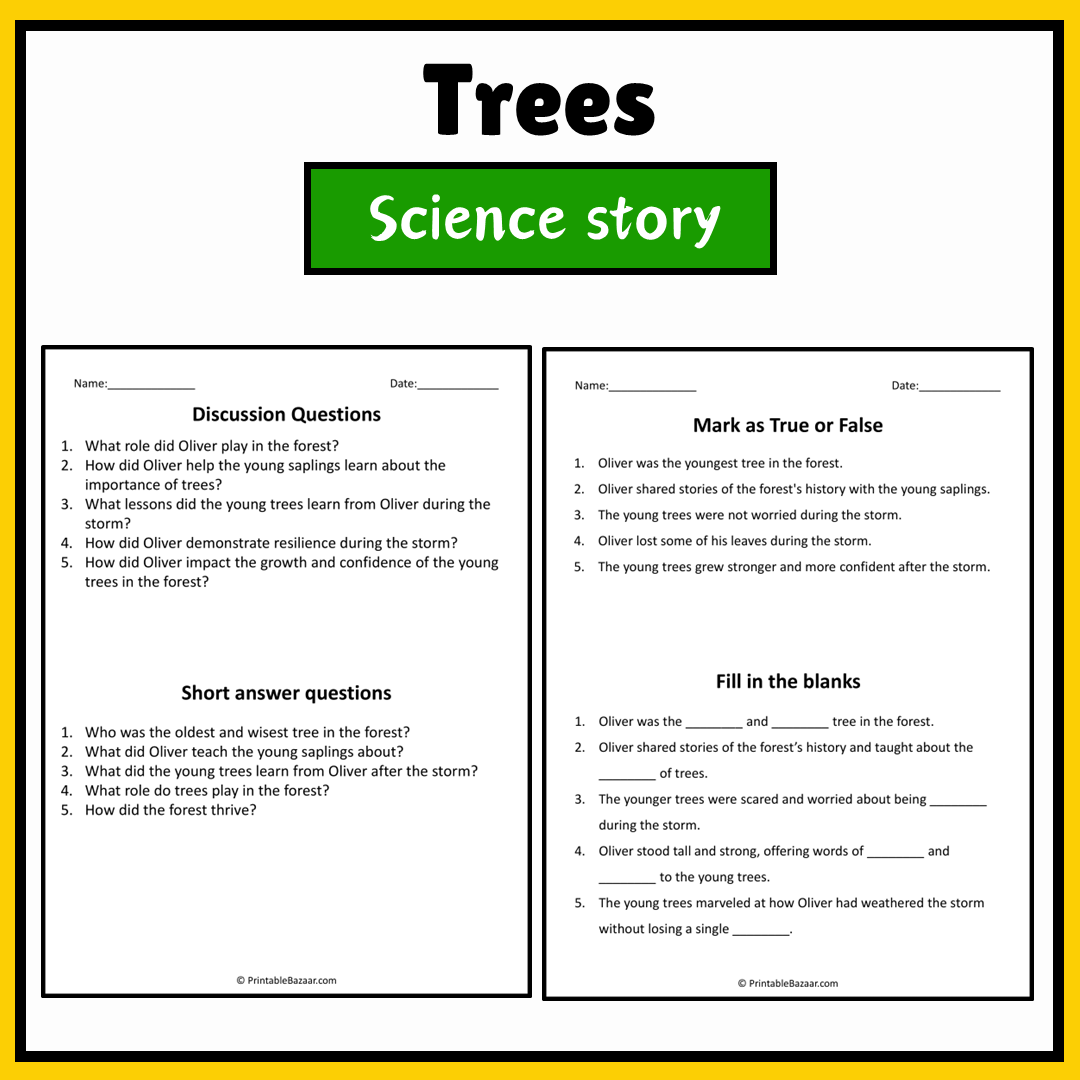 Trees

Science story

Name:____ Date:____

Discussion Questions

1. What role did Oliver play in the forest?
2. How did Oliver help the young saplings learn about the importance of trees?
3. What lessons did the young trees learn from Oliver during the storm?
4. How did Oliver demonstrate resilience during the storm?
5. How did Oliver impact the growth and confidence of the young trees in the forest?

Short answer questions

1. Who was the oldest and wisest tree in the forest?
2. What did Oliver teach the young saplings about?
3. What did the young trees learn from Oliver after the storm?
4. What role do trees play in the forest?
5. How did the forest thrive?

© PrintableBazaar.com

Name:____ Date:____

Mark as True or False

1. Oliver was the youngest tree in the forest.
2. Oliver shared stories of the forest's history with the young saplings.
3. The young trees were not worried during the storm.
4. Oliver lost some of his leaves during the storm.
5. The young trees grew stronger and more confident after the storm.

Fill in the blanks

1. Oliver was the ____ and ____ tree in the forest.
2. Oliver shared stories of the forest's history and taught about the ____ of trees.
3. The younger trees were scared and worried about being ____ during the storm.
4. Oliver stood tall and strong, offering words of ____ and ____ to the young trees.
5. The young trees marveled at how Oliver had weathered the storm without losing a single ____.

© PrintableBazaar.com